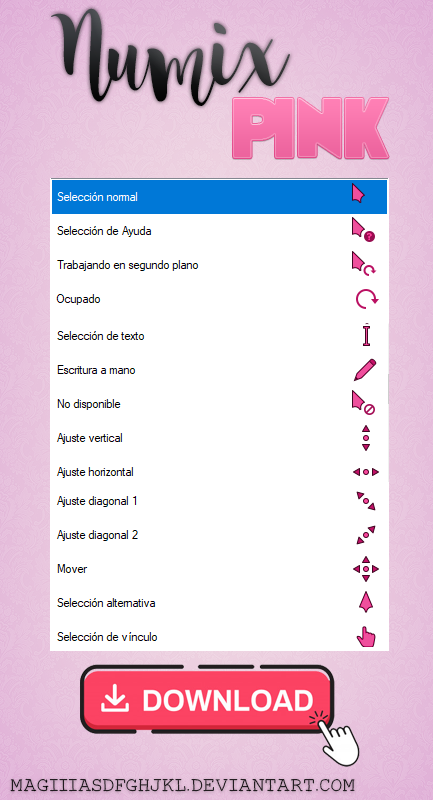 Numix
PINK

Selección normal
Selección de Ayuda
Trabajando en segundo plano
Ocupado
Selección de texto
Escritura a mano
No disponible
Ajuste vertical
Ajuste horizontal
Ajuste diagonal 1
Ajuste diagonal 2
Mover
Selección alternativa
Selección de vínculo

DOWNLOAD

MAGIIIASDFGHJKL.DEVIANTART.COM